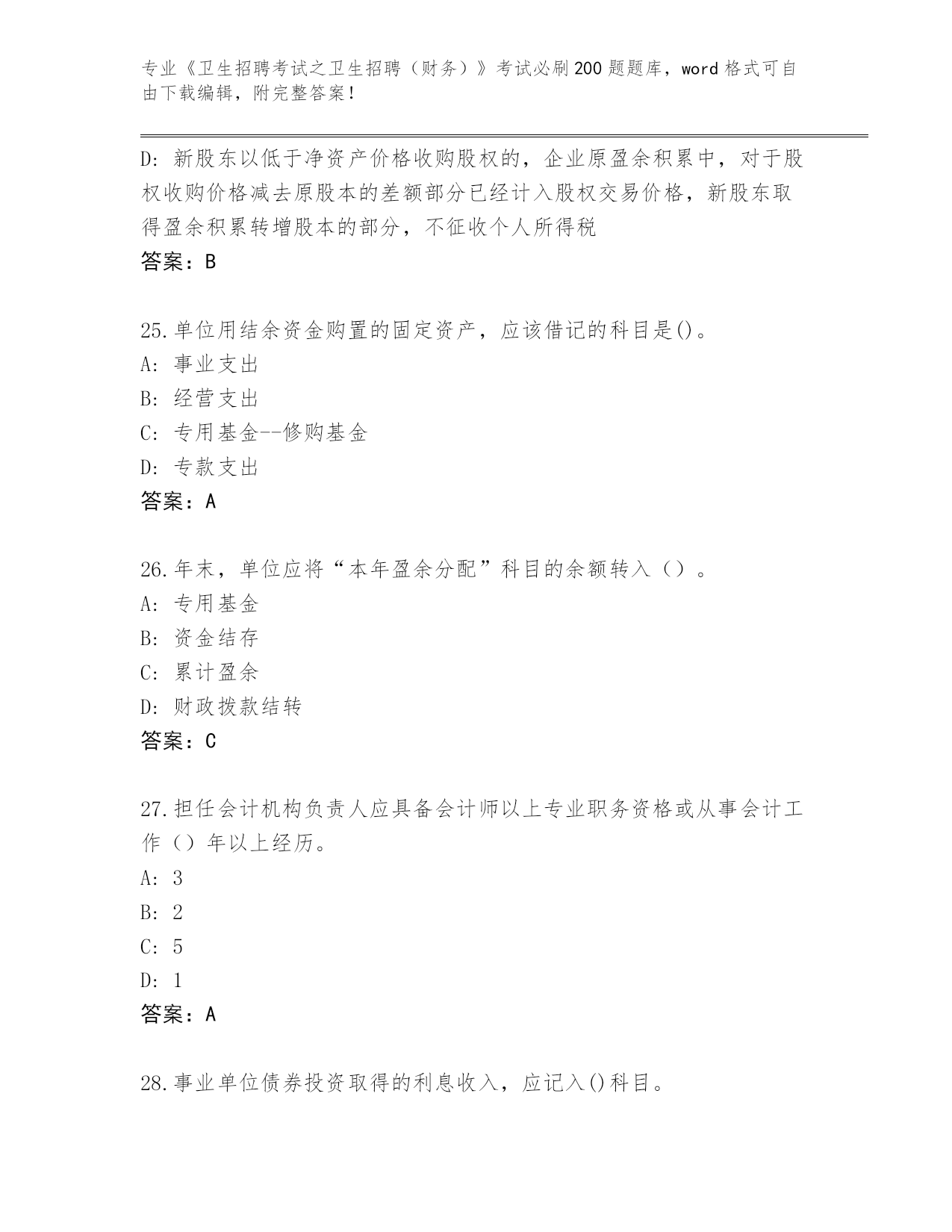 专业《卫生招聘考试之卫生招聘（财务）》考试必刷200题题库，word格式可自由下载编辑，附完整答案！

D: 新股东以低于净资产价格收购股权的，企业原盈余积累中，对于股权收购价格减去原股本的差额部分已经计入股权交易价格，新股东取得盈余积累转增股本的部分，不征收个人所得税
答案：B

25.单位用结余资金购置的固定资产，应该借记的科目是()。
A: 事业支出
B: 经营支出
C: 专用基金--修购基金
D: 专款支出
答案：A

26.年末，单位应将“本年盈余分配”科目的余额转入（）。
A: 专用基金
B: 资金结存
C: 累计盈余
D: 财政拨款结转
答案：C

27.担任会计机构负责人应具备会计师以上专业职务资格或从事会计工作（）年以上经历。
A: 3
B: 2
C: 5
D: 1
答案：A

28.事业单位债券投资取得的利息收入，应记入()科目。